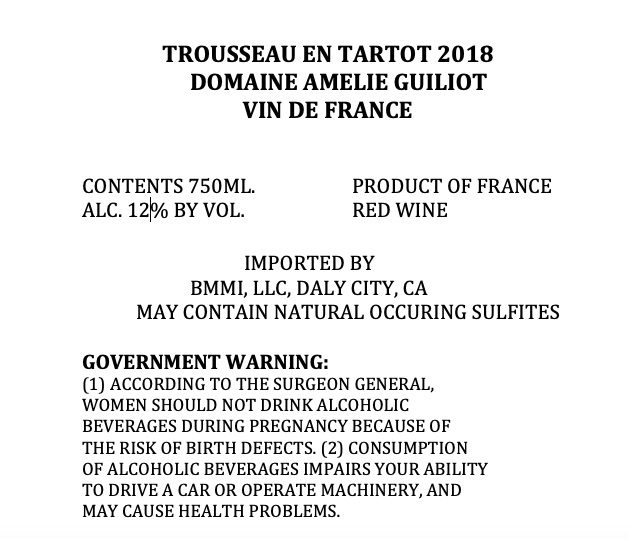 TROUSSEAU EN TARTOT 2018
DOMAINE AMELIE GUILIOT
VIN DE FRANCE

CONTENTS 750ML.
ALC. 12% BY VOL.

PRODUCT OF FRANCE
RED WINE

IMPORTED BY
BMMI, LLC, DALY CITY, CA
MAY CONTAIN NATURAL OCCURING SULFITES

GOVERNMENT WARNING:
(1) ACCORDING TO THE SURGEON GENERAL, WOMEN SHOULD NOT DRINK ALCOHOLIC BEVERAGES DURING PREGNANCY BECAUSE OF THE RISK OF BIRTH DEFECTS. (2) CONSUMPTION OF ALCOHOLIC BEVERAGES IMPAIRS YOUR ABILITY TO DRIVE A CAR OR OPERATE MACHINERY, AND MAY CAUSE HEALTH PROBLEMS.